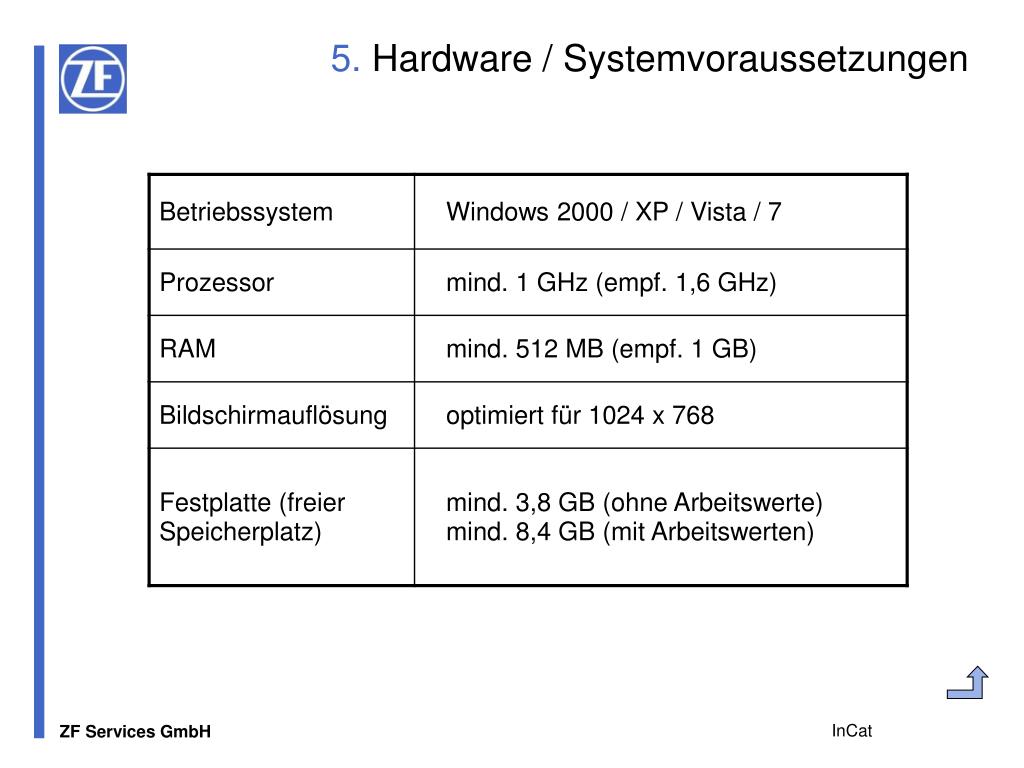 ZF

5. Hardware / Systemvoraussetzungen

| Betriebssystem | Windows 2000 / XP / Vista / 7 |
|---|---|
| Prozessor | mind. 1 GHz (empf. 1,6 GHz) |
| RAM | mind. 512 MB (empf. 1 GB) |
| Bildschirmauflösung | optimiert für 1024 x 768 |
| Festplatte (freier Speicherplatz) | mind. 3,8 GB (ohne Arbeitswerte) mind. 8,4 GB (mit Arbeitswerten) |

ZF Services GmbH

InCat